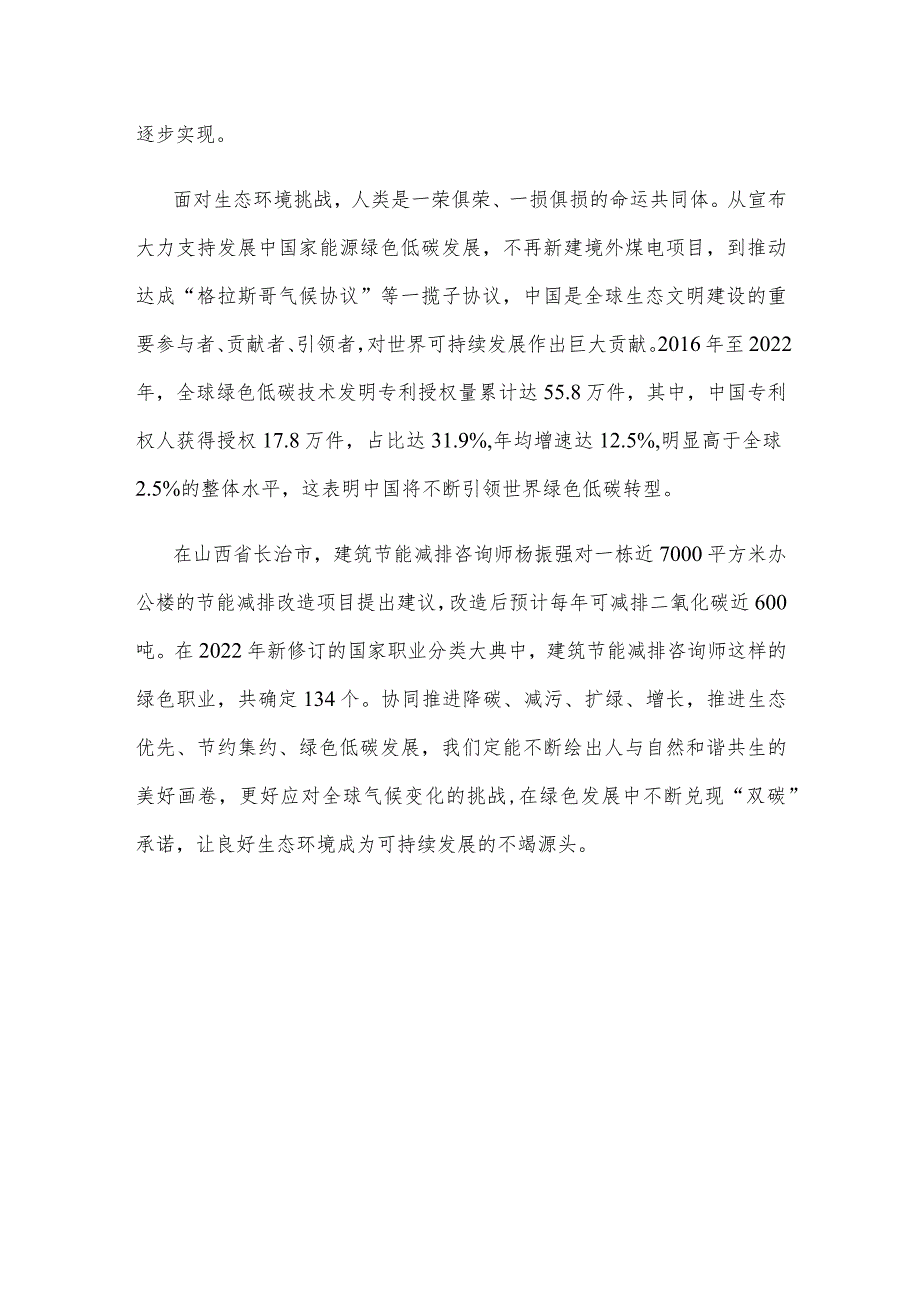 逐步实现。

面对生态环境挑战，人类是一荣俱荣、一损俱损的命运共同体。从宣布大力支持发展中国家能源绿色低碳发展，不再新建境外煤电项目，到推动达成“格拉斯哥气候协议”等一揽子协议，中国是全球生态文明建设的重要参与者、贡献者、引领者，对世界可持续发展作出巨大贡献。2016年至2022年，全球绿色低碳技术发明专利授权量累计达55.8万件，其中，中国专利权人获得授权17.8万件，占比达31.9%,年均增速达12.5%,明显高于全球2.5%的整体水平，这表明中国将不断引领世界绿色低碳转型。

在山西省长治市，建筑节能减排咨询师杨振强对一栋近7000平方米办公楼的节能减排改造项目提出建议，改造后预计每年可减排二氧化碳近600吨。在2022年新修订的国家职业分类大典中，建筑节能减排咨询师这样的绿色职业，共确定134个。协同推进降碳、减污、扩绿、增长，推进生态优先、节约集约、绿色低碳发展，我们定能不断绘出人与自然和谐共生的美好画卷，更好应对全球气候变化的挑战，在绿色发展中不断兑现“双碳”承诺，让良好生态环境成为可持续发展的不竭源头。